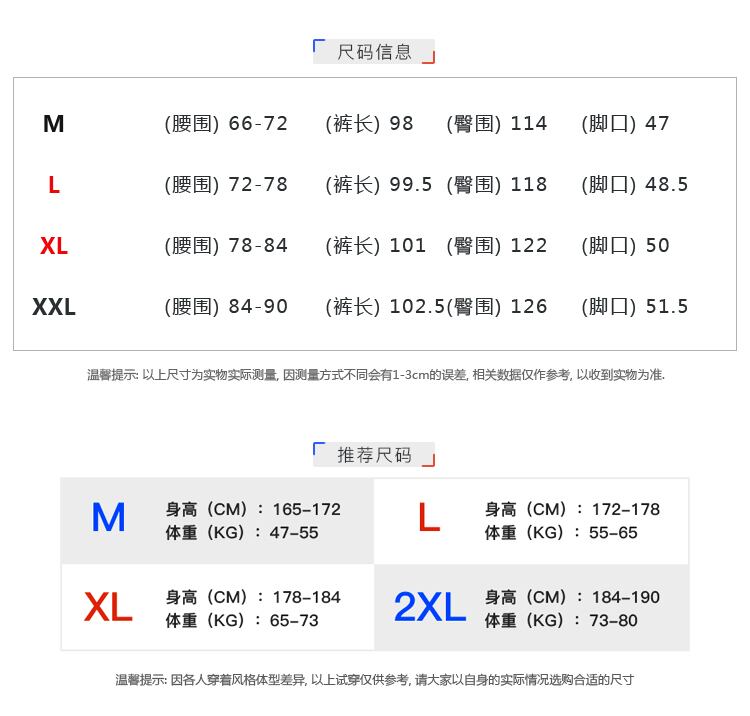 尺码信息

| M | (腰围) 66-72 | (裤长) 98 | (臀围) 114 | (脚口) 47 |
|---|---|---|---|---|
| L | (腰围) 72-78 | (裤长) 99.5 | (臀围) 118 | (脚口) 48.5 |
| XL | (腰围) 78-84 | (裤长) 101 | (臀围) 122 | (脚口) 50 |
| XXL | (腰围) 84-90 | (裤长) 102.5 | (臀围) 126 | (脚口) 51.5 |

温馨提示: 以上尺寸为实物实际测量, 因测量方式不同会有1-3cm的误差, 相关数据仅作参考, 以收到实物为准.

推荐尺码

M
身高（CM）：165-172
体重（KG）：47-55

L
身高（CM）：172-178
体重（KG）：55-65

XL
身高（CM）：178-184
体重（KG）：65-73

2XL
身高（CM）：184-190
体重（KG）：73-80

温馨提示: 因各人穿着风格体型差异, 以上试穿仅供参考, 请大家以自身的实际情况选购合适的尺寸